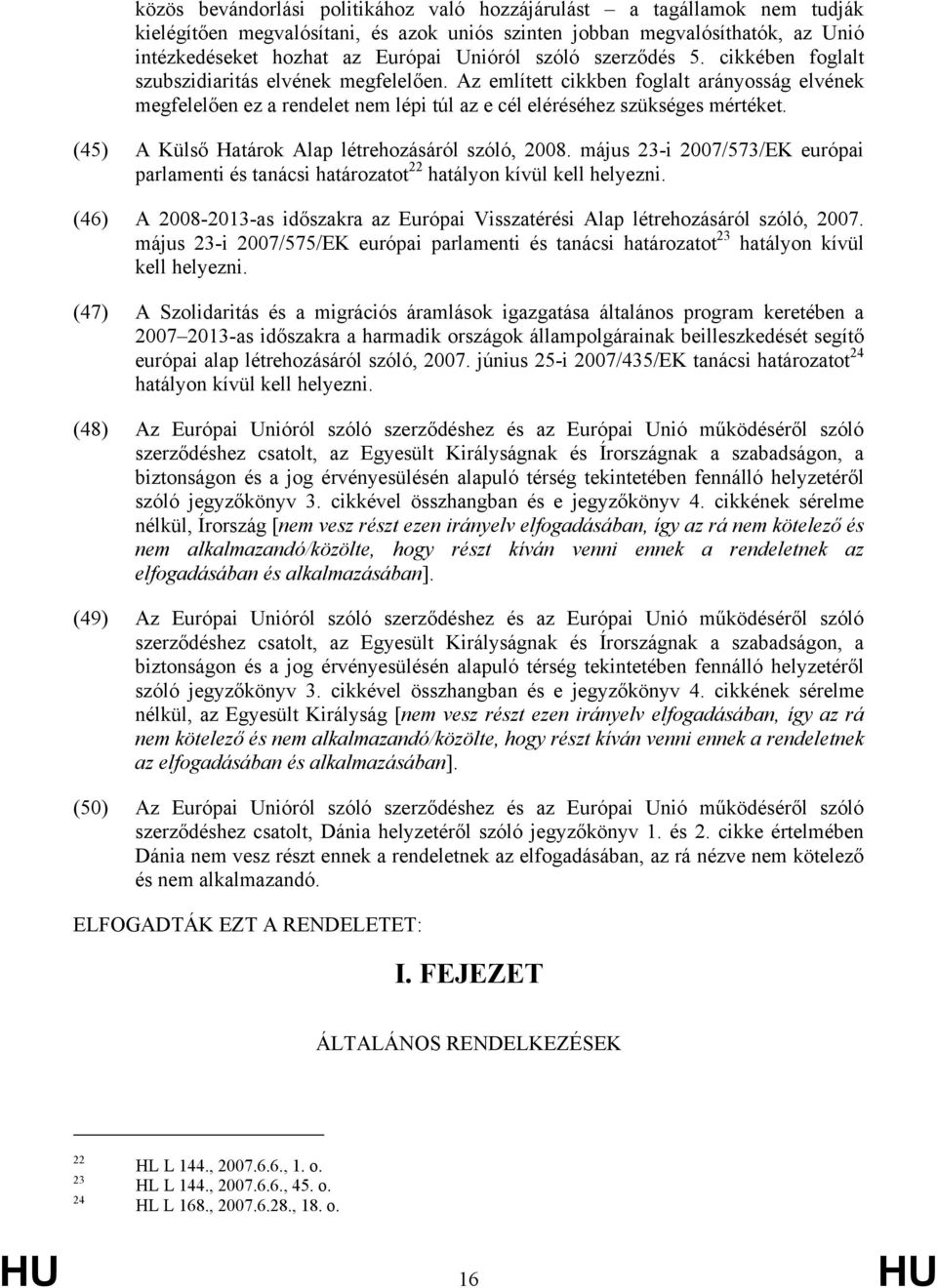 közös bevándorlási politikához való hozzájárulást – a tagállamok nem tudják kielégítően megvalósítani, és azok uniós szinten jobban megvalósíthatók, az Unió intézkedéseket hozhat az Európai Unióról szóló szerződés 5. cikkében foglalt szubszidiaritás elvének megfelelően. Az említett cikkben foglalt arányosság elvének megfelelően ez a rendelet nem lépi túl az e cél eléréséhez szükséges mértéket.

(45) A Külső Határok Alap létrehozásáról szóló, 2008. május 23-i 2007/573/EK európai parlamenti és tanácsi határozatot$^{22}$ hatályon kívül kell helyezni.

(46) A 2008-2013-as időszakra az Európai Visszatérési Alap létrehozásáról szóló, 2007. május 23-i 2007/575/EK európai parlamenti és tanácsi határozatot$^{23}$ hatályon kívül kell helyezni.

(47) A Szolidaritás és a migrációs áramlások igazgatása általános program keretében a 2007–2013-as időszakra a harmadik országok állampolgárainak beilleszkedését segítő európai alap létrehozásáról szóló, 2007. június 25-i 2007/435/EK tanácsi határozatot$^{24}$ hatályon kívül kell helyezni.

(48) Az Európai Unióról szóló szerződéshez és az Európai Unió működéséről szóló szerződéshez csatolt, az Egyesült Királyságnak és Írországnak a szabadságon, a biztonságon és a jog érvényesülésén alapuló térség tekintetében fennálló helyzetéről szóló jegyzőkönyv 3. cikkével összhangban és e jegyzőkönyv 4. cikkének sérelme nélkül, Írország [nem vesz részt ezen irányelv elfogadásában, így az rá nem kötelező és nem alkalmazandó/közölte, hogy részt kíván venni ennek a rendeletnek az elfogadásában és alkalmazásában].

(49) Az Európai Unióról szóló szerződéshez és az Európai Unió működéséről szóló szerződéshez csatolt, az Egyesült Királyságnak és Írországnak a szabadságon, a biztonságon és a jog érvényesülésén alapuló térség tekintetében fennálló helyzetéről szóló jegyzőkönyv 3. cikkével összhangban és e jegyzőkönyv 4. cikkének sérelme nélkül, az Egyesült Királyság [nem vesz részt ezen irányelv elfogadásában, így az rá nem kötelező és nem alkalmazandó/közölte, hogy részt kíván venni ennek a rendeletnek az elfogadásában és alkalmazásában].

(50) Az Európai Unióról szóló szerződéshez és az Európai Unió működéséről szóló szerződéshez csatolt, Dánia helyzetéről szóló jegyzőkönyv 1. és 2. cikke értelmében Dánia nem vesz részt ennek a rendeletnek az elfogadásában, az rá nézve nem kötelező és nem alkalmazandó.

ELFOGADTÁK EZT A RENDELETET:

I. FEJEZET

ÁLTALÁNOS RENDELKEZÉSEK

22 HL L 144., 2007.6.6., 1. o.
23 HL L 144., 2007.6.6., 45. o.
24 HL L 168., 2007.6.28., 18. o.

HU 16 HU